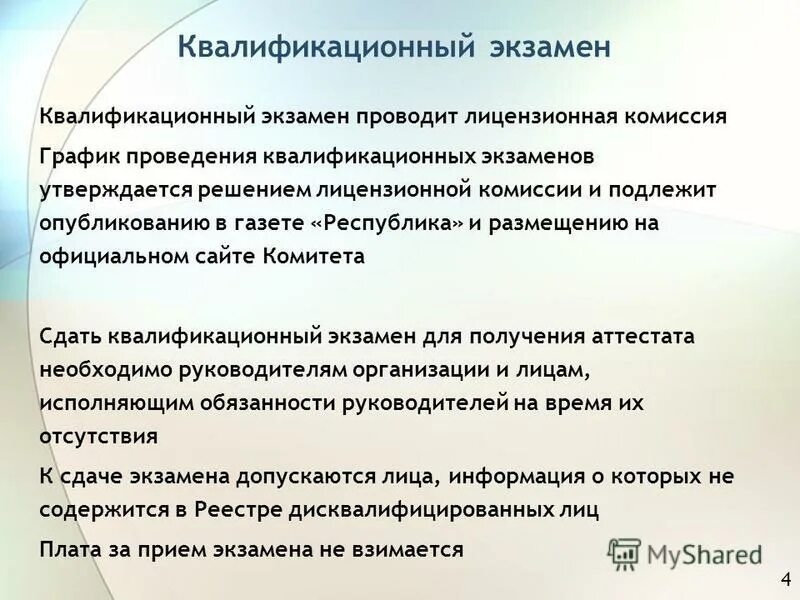 Квалификационный экзамен

Квалификационный экзамен проводит лицензионная комиссия

График проведения квалификационных экзаменов утверждается решением лицензионной комиссии и подлежит опубликованию в газете «Республика» и размещению на официальном сайте Комитета

Сдать квалификационный экзамен для получения аттестата необходимо руководителям организации и лицам, исполняющим обязанности руководителей на время их отсутствия

К сдаче экзамена допускаются лица, информация о которых не содержится в Реестре дисквалифицированных лиц

Плата за прием экзамена не взимается

MyShared

4